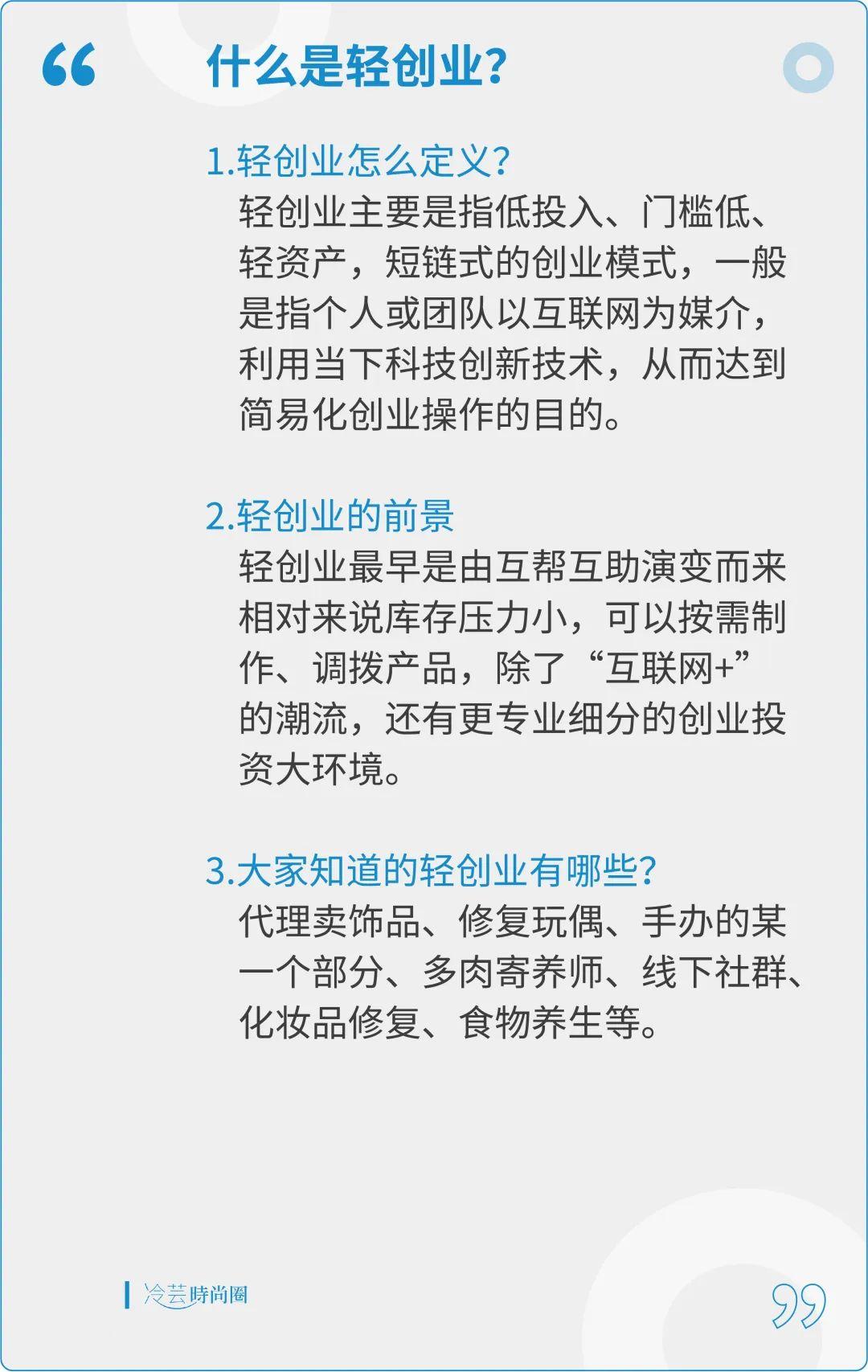 “

什么是轻创业？

1.轻创业怎么定义？

轻创业主要是指低投入、门槛低、轻资产，短链式的创业模式，一般是指个人或团队以互联网为媒介，利用当下科技创新技术，从而达到简易化创业操作的目的。

2.轻创业的前景

轻创业最早是由互帮互助演变而来相对来说库存压力小，可以按需制作、调拨产品，除了“互联网+”的潮流，还有更专业细分的创业投资大环境。

3.大家知道的轻创业有哪些？

代理卖饰品、修复玩偶、手办的某一个部分、多肉寄养师、线下社群、化妆品修复、食物养生等。

冷芸時尚圈

”